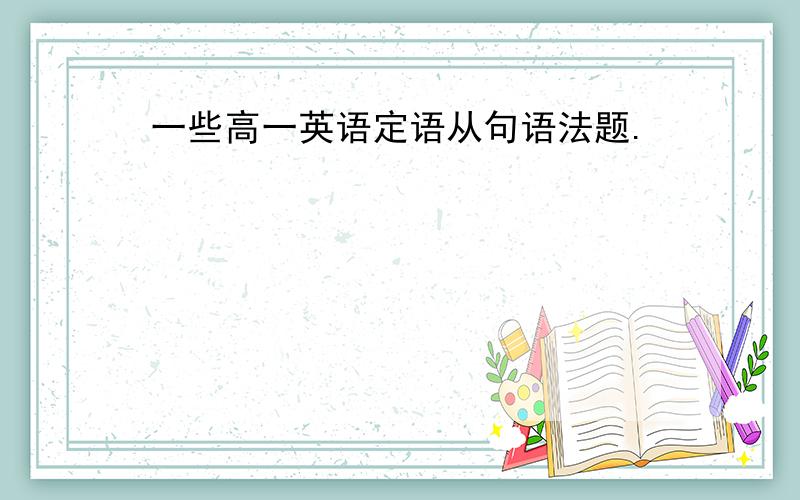 一些高一英语定语从句语法题.